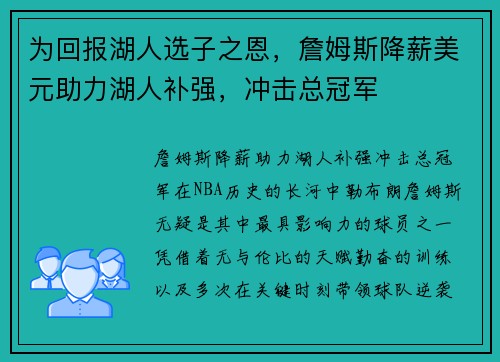 为回报湖人选子之恩，詹姆斯降薪美元助力湖人补强，冲击总冠军

詹姆斯降薪助力湖人补强冲击总冠军在NBA历史的长河中勒布朗詹姆斯无疑是其中最具影响力的球员之一凭借着无与伦比的天赋勤奋的训练以及多次在关键时刻带领球队逆袭